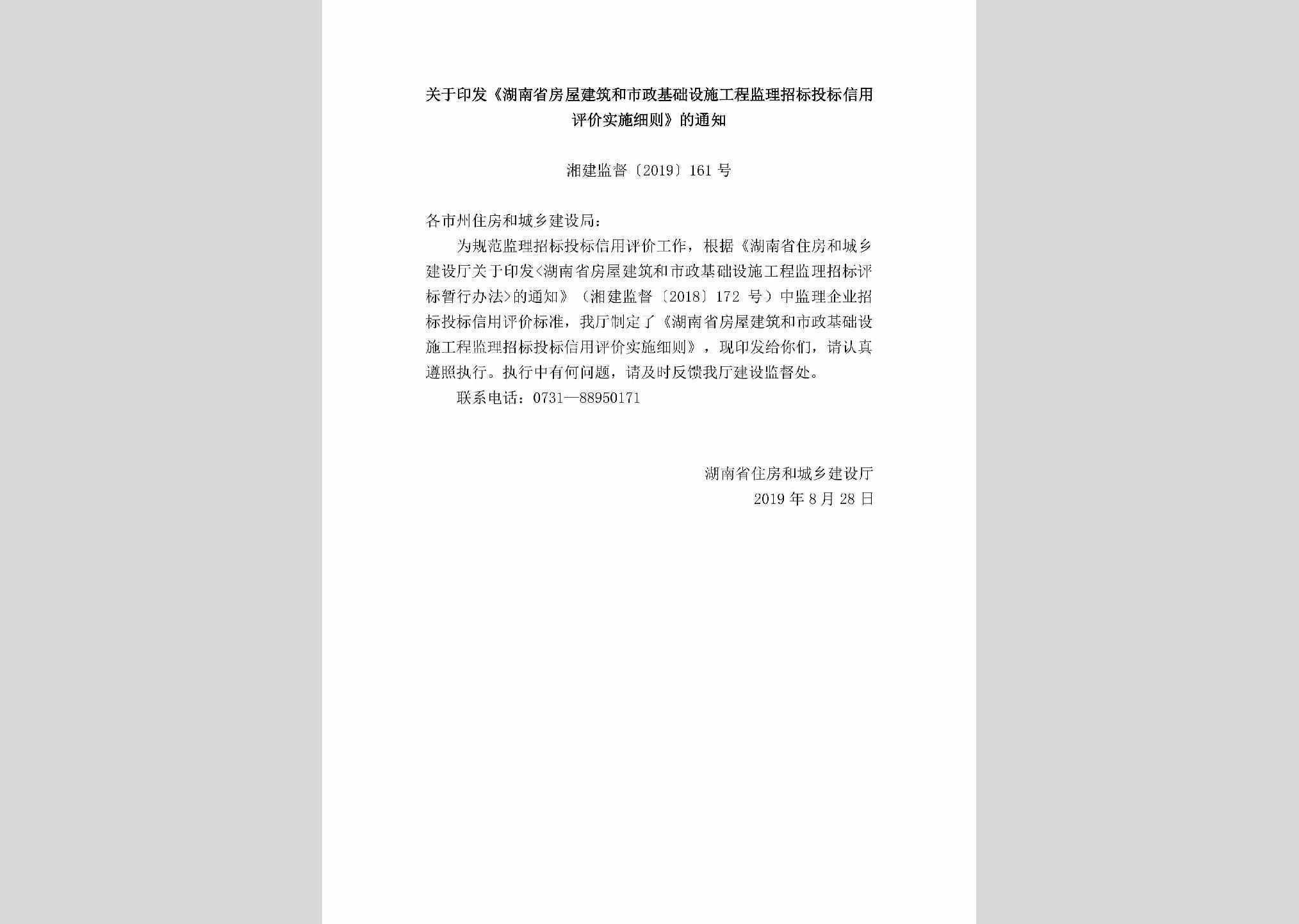 关于印发《湖南省房屋建筑和市政基础设施工程监理招标投标信用评价实施细则》的通知

湘建监督〔2019〕161 号

各市州住房和城乡建设局：

为规范监理招标投标信用评价工作，根据《湖南省住房和城乡建设厅关于印发<湖南省房屋建筑和市政基础设施工程监理招标评标暂行办法>的通知》（湘建监督〔2018〕172 号）中监理企业招标投标信用评价标准，我厅制定了《湖南省房屋建筑和市政基础设施工程监理招标投标信用评价实施细则》，现印发给你们，请认真遵照执行。执行中有何问题，请及时反馈我厅建设监督处。

联系电话：0731—88950171

湖南省住房和城乡建设厅
2019 年 8 月 28 日